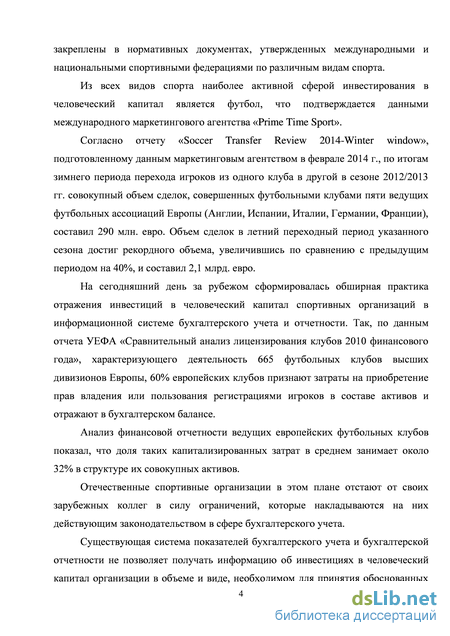 закреплены в нормативных документах, утвержденных международными и национальными спортивными федерациями по различным видам спорта.

Из всех видов спорта наиболее активной сферой инвестирования в человеческий капитал является футбол, что подтверждается данными международного маркетингового агентства «Prime Time Sport».

Согласно отчету «Soccer Transfer Review 2014-Winter window», подготовленному данным маркетинговым агентством в феврале 2014 г., по итогам зимнего периода перехода игроков из одного клуба в другой в сезоне 2012/2013 гг. совокупный объем сделок, совершенных футбольными клубами пяти ведущих футбольных ассоциаций Европы (Англии, Испании, Италии, Германии, Франции), составил 290 млн. евро. Объем сделок в летний переходный период указанного сезона достиг рекордного объема, увеличившись по сравнению с предыдущим периодом на 40%, и составил 2,1 млрд. евро.

На сегодняшний день за рубежом сформировалась обширная практика отражения инвестиций в человеческий капитал спортивных организаций в информационной системе бухгалтерского учета и отчетности. Так, по данным отчета УЕФА «Сравнительный анализ лицензирования клубов 2010 финансового года», характеризующего деятельность 665 футбольных клубов высших дивизионов Европы, 60% европейских клубов признают затраты на приобретение прав владения или пользования регистрациями игроков в составе активов и отражают в бухгалтерском балансе.

Анализ финансовой отчетности ведущих европейских футбольных клубов показал, что доля таких капитализированных затрат в среднем занимает около 32% в структуре их совокупных активов.

Отечественные спортивные организации в этом плане отстают от своих зарубежных коллег в силу ограничений, которые накладываются на них действующим законодательством в сфере бухгалтерского учета.

Существующая система показателей бухгалтерского учета и бухгалтерской отчетности не позволяет получать информацию об инвестициях в человеческий капитал организации в объеме и виде, необходимом для принятия обоснованных

4

dsLib.net
библиотека диссертаций